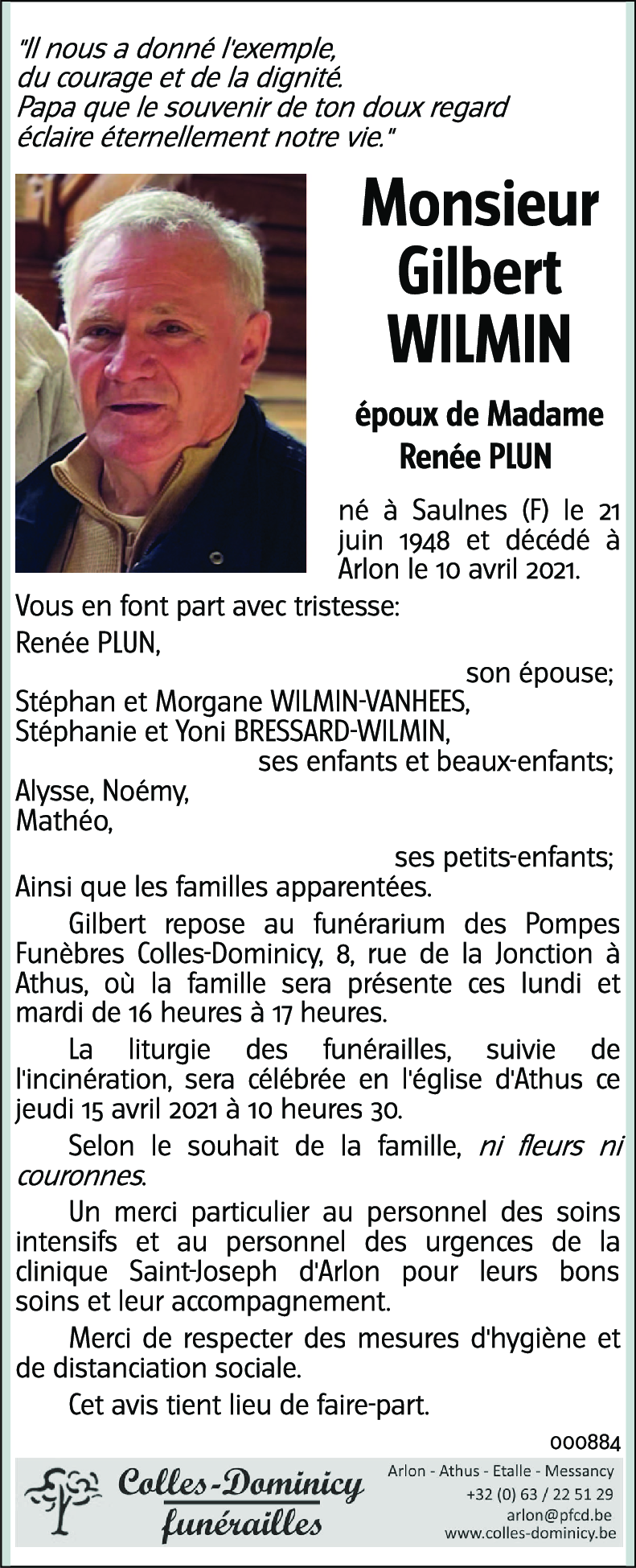 "Il nous a donné l'exemple, du courage et de la dignité. Papa que le souvenir de ton doux regard éclaire éternellement notre vie."

Monsieur Gilbert WILMIN

époux de Madame Renée PLUN

né à Saulnes (F) le 21 juin 1948 et décédé à Arlon le 10 avril 2021.

Vous en font part avec tristesse:

Renée PLUN,

son épouse;

Stéphan et Morgane WILMIN-VANHEES,
Stéphanie et Yoni BRESSARD-WILMIN,

ses enfants et beaux-enfants;

Alysse, Noémy,
Mathéo,

ses petits-enfants;

Ainsi que les familles apparentées.

Gilbert repose au funérarium des Pompes Funèbres Colles-Dominicy, 8, rue de la Jonction à Athus, où la famille sera présente ces lundi et mardi de 16 heures à 17 heures.

La liturgie des funérailles, suivie de l'incinération, sera célébrée en l'église d'Athus ce jeudi 15 avril 2021 à 10 heures 30.

Selon le souhait de la famille, ni fleurs ni couronnes.

Un merci particulier au personnel des soins intensifs et au personnel des urgences de la clinique Saint-Joseph d'Arlon pour leurs bons soins et leur accompagnement.

Merci de respecter des mesures d'hygiène et de distanciation sociale.

Cet avis tient lieu de faire-part.

000884

Colles-Dominicy funérailles

Arlon - Athus - Etalle - Messancy
+32 (0) 63 / 22 51 29
arlon@pfcd.be
www.colles-dominicy.be